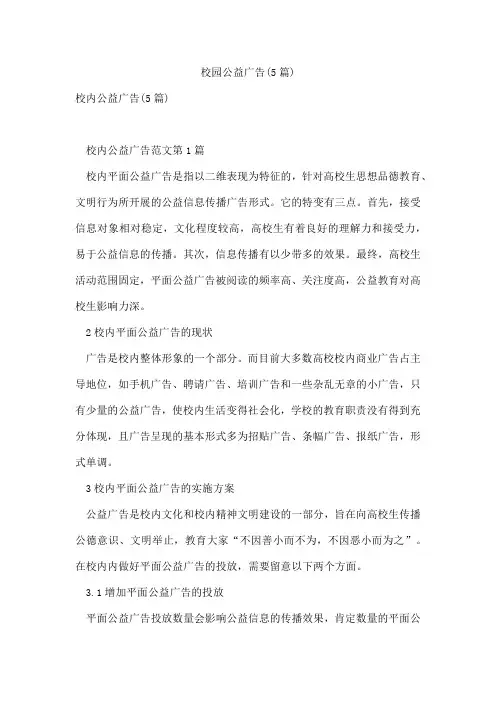 校园公益广告(5篇)

校内公益广告(5篇)

校内公益广告范文第1篇

校内平面公益广告是指以二维表现为特征的，针对高校生思想品德教育、文明行为所开展的公益信息传播广告形式。它的特变有三点。首先，接受信息对象相对稳定，文化程度较高，高校生有着良好的理解力和接受力，易于公益信息的传播。其次，信息传播有以少带多的效果。最终，高校生活动范围固定，平面公益广告被阅读的频率高、关注度高，公益教育对高校生影响力深。

2校内平面公益广告的现状

广告是校内整体形象的一个部分。而目前大多数高校校内商业广告占主导地位，如手机广告、聘请广告、培训广告和一些杂乱无章的小广告，只有少量的公益广告，使校内生活变得社会化，学校的教育职责没有得到充分体现，且广告呈现的基本形式多为招贴广告、条幅广告、报纸广告，形式单调。

3校内平面公益广告的实施方案

公益广告是校内文化和校内精神文明建设的一部分，旨在向高校生传播公德意识、文明举止，教育大家“不因善小而不为，不因恶小而为之”。在校内内做好平面公益广告的投放，需要留意以下两个方面。

3.1增加平面公益广告的投放

平面公益广告投放数量会影响公益信息的传播效果，肯定数量的平面公